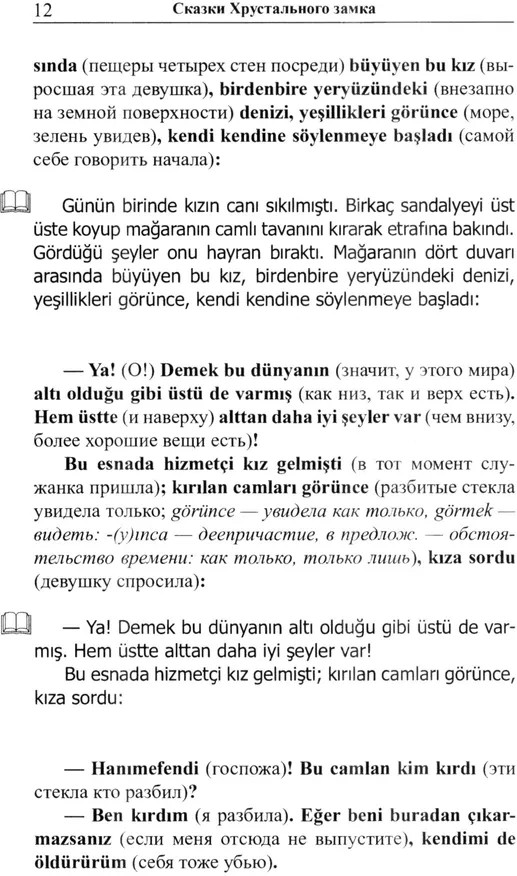 12 Сказки Хрустального замка

sında (пещеры четырех стен посреди) büyüyen bu kız (выросшая эта девушка), birdenbire yeryüzündeki (внезапно на земной поверхности) denizi, yeşillikleri görünce (море, зелень увидев), kendi kendine söylenmeye başladı (самой себе говорить начала):

Günün birinde kızın canı sıkılmıştı. Birkaç sandalyeyi üst üste koyup mağaranın camlı tavanını kırarak etrafına bakındı. Gördüğü şeyler onu hayran bıraktı. Mağaranın dört duvarı arasında büyüyen bu kız, birdenbire yeryüzündeki denizi, yeşillikleri görünce, kendi kendine söylenmeye başladı:

— Ya! (О!) Demek bu dünyanın (значит, у этого мира) altı olduğu gibi üstü de varmış (как низ, так и верх есть). Hem üstte (и наверху) alttan daha iyi şeyler var (чем внизу, более хорошие вещи есть)!

Bu esnada hizmetçi kız gelmişti (в тот момент служанка пришла); kırılan camları görünce (разбитые стекла увидела только; görünce — увидела как только, görmek — видеть: -(y)ınca — деепричастие, в предлож. — обстоятельство времени: как только, только лишь), kıza sordu (девушку спросила):

— Ya! Demek bu dünyanın altı olduğu gibi üstü de varmış. Hem üstte alttan daha iyi şeyler var!
Bu esnada hizmetçi kız gelmişti; kırılan camları görünce, kıza sordu:

— Hanımefendi (госпожа)! Bu camlan kim kırdı (эти стекла кто разбил)?
— Ben kırdım (я разбила). Eğer beni buradan çıkarmazsanız (если меня отсюда не выпустите), kendimi de öldürürüm (себя тоже убью).